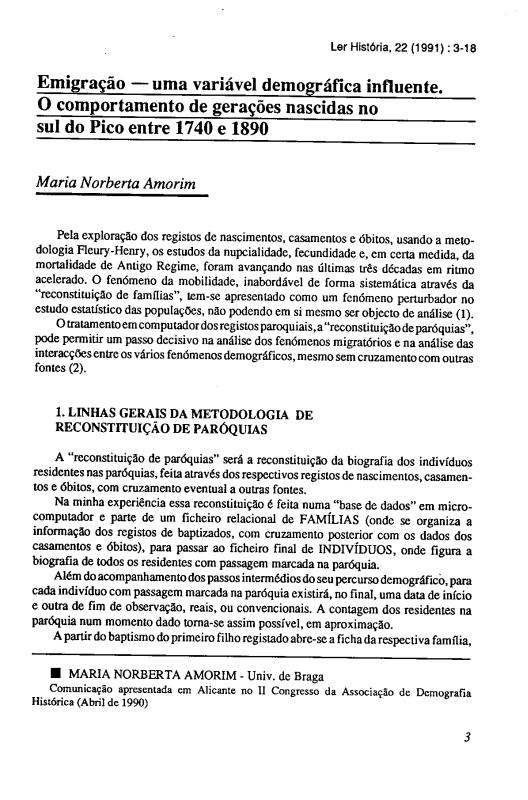 Ler História, 22 (1991) : 3-18

Emigração — uma variável demográfica influente. O comportamento de gerações nascidas no sul do Pico entre 1740 e 1890

Maria Norberta Amorim

Pela exploração dos registos de nascimentos, casamentos e óbitos, usando a metodologia Fleury-Henry, os estudos da nupcialidade, fecundidade e, em certa medida, da mortalidade de Antigo Regime, foram avançando nas últimas três décadas em ritmo acelerado. O fenómeno da mobilidade, inabordável de forma sistemática através da "reconstituição de famílias", tem-se apresentado como um fenómeno perturbador no estudo estatístico das populações, não podendo em si mesmo ser objecto de análise (1).

O tratamento em computador dos registos paroquiais, a "reconstituição de paróquias", pode permitir um passo decisivo na análise dos fenómenos migratórios e na análise das interacções entre os vários fenómenos demográficos, mesmo sem cruzamento com outras fontes (2).

1. LINHAS GERAIS DA METODOLOGIA DE RECONSTITUIÇÃO DE PARÓQUIAS

A "reconstituição de paróquias" será a reconstituição da biografia dos indivíduos residentes nas paróquias, feita através dos respectivos registos de nascimentos, casamentos e óbitos, com cruzamento eventual a outras fontes.

Na minha experiência essa reconstituição é feita numa "base de dados" em microcomputador e parte de um ficheiro relacional de FAMÍLIAS (onde se organiza a informação dos registos de baptizados, com cruzamento posterior com os dados dos casamentos e óbitos), para passar ao ficheiro final de INDIVÍDUOS, onde figura a biografia de todos os residentes com passagem marcada na paróquia.

Além do acompanhamento dos passos intermédios do seu percurso demográfico, para cada indivíduo com passagem marcada na paróquia existirá, no final, uma data de início e outra de fim de observação, reais, ou convencionais. A contagem dos residentes na paróquia num momento dado torna-se assim possível, em aproximação.

A partir do baptismo do primeiro filho registado abre-se a ficha da respectiva família,

■ MARIA NORBERTA AMORIM - Univ. de Braga
Comunicação apresentada em Alicante no II Congresso da Associação de Demografia Histórica (Abril de 1990)

3